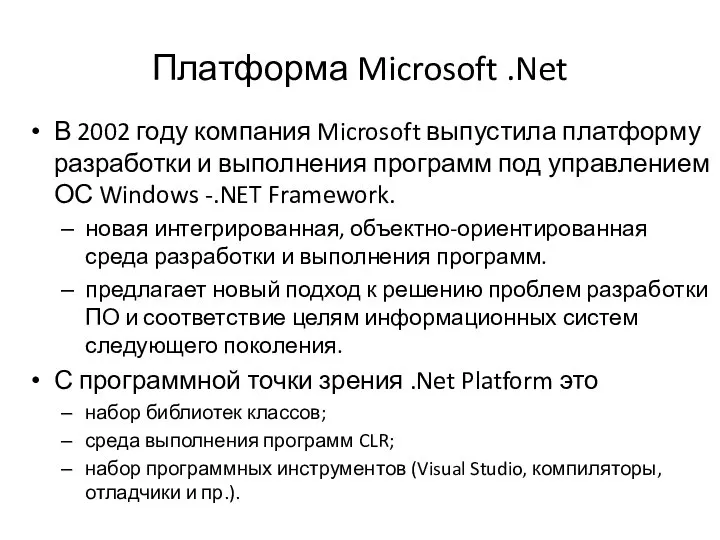 Платформа Microsoft .Net

• В 2002 году компания Microsoft выпустила платформу разработки и выполнения программ под управлением ОС Windows -.NET Framework.
– новая интегрированная, объектно-ориентированная среда разработки и выполнения программ.
– предлагает новый подход к решению проблем разработки ПО и соответствие целям информационных систем следующего поколения.

• С программной точки зрения .Net Platform это
– набор библиотек классов;
– среда выполнения программ CLR;
– набор программных инструментов (Visual Studio, компиляторы, отладчики и пр.).